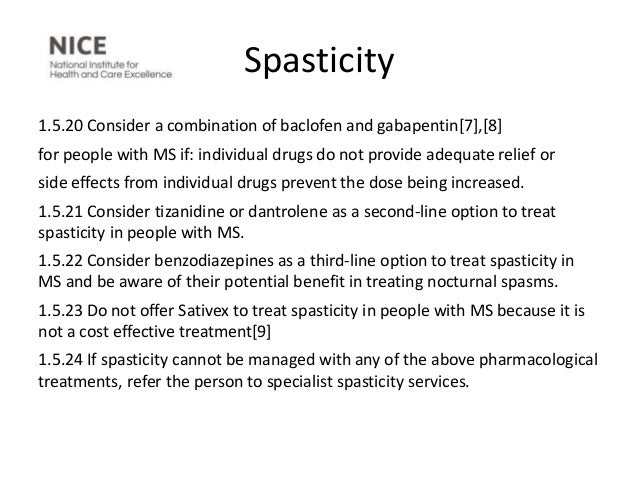 NICE
National Institute for Health and Care Excellence

Spasticity

1.5.20 Consider a combination of baclofen and gabapentin[7],[8]

for people with MS if: individual drugs do not provide adequate relief or

side effects from individual drugs prevent the dose being increased.

1.5.21 Consider tizanidine or dantrolene as a second-line option to treat spasticity in people with MS.

1.5.22 Consider benzodiazepines as a third-line option to treat spasticity in MS and be aware of their potential benefit in treating nocturnal spasms.

1.5.23 Do not offer Sativex to treat spasticity in people with MS because it is not a cost effective treatment[9]

1.5.24 If spasticity cannot be managed with any of the above pharmacological treatments, refer the person to specialist spasticity services.